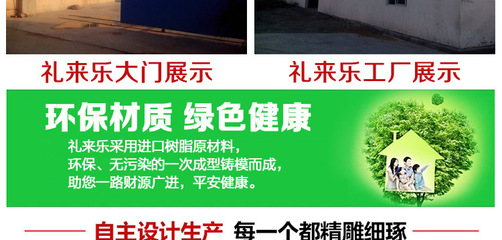 礼来乐大门展示

礼来乐工厂展示

环保材质 绿色健康

礼来乐采用进口树脂原材料，
环保、无污染的一次成型铸模而成，
助您一路财源广进，平安健康。

自主设计生产 每一个都精雕细琢